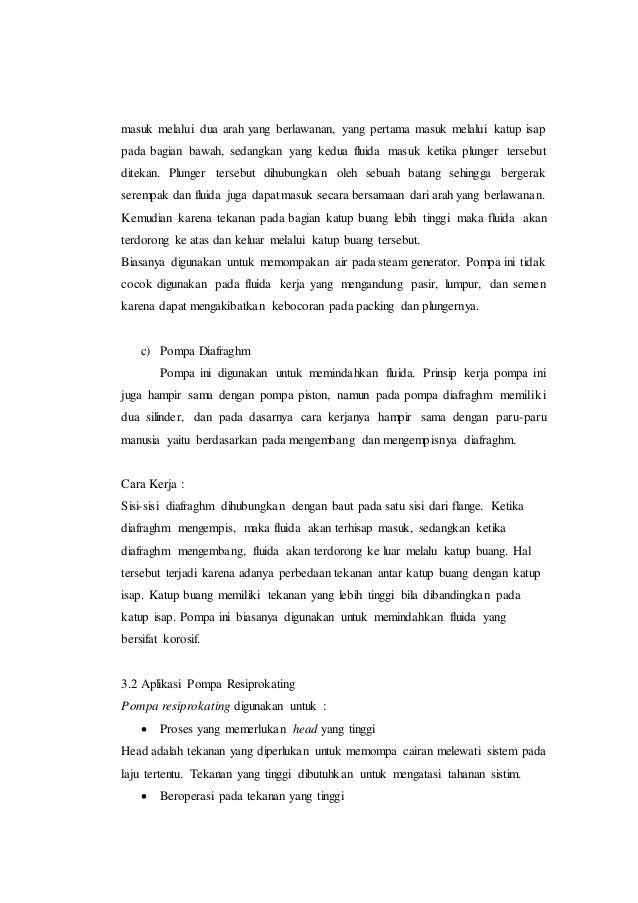 masuk melalui dua arah yang berlawanan, yang pertama masuk melalui katup isap pada bagian bawah, sedangkan yang kedua fluida masuk ketika plunger tersebut ditekan. Plunger tersebut dihubungkan oleh sebuah batang sehingga bergerak serempak dan fluida juga dapat masuk secara bersamaan dari arah yang berlawanan. Kemudian karena tekanan pada bagian katup buang lebih tinggi maka fluida akan terdorong ke atas dan keluar melalui katup buang tersebut.
Biasanya digunakan untuk memompakan air pada steam generator. Pompa ini tidak cocok digunakan pada fluida kerja yang mengandung pasir, lumpur, dan semen karena dapat mengakibatkan kebocoran pada packing dan plungernya.

c) Pompa Diafraghm

Pompa ini digunakan untuk memindahkan fluida. Prinsip kerja pompa ini juga hampir sama dengan pompa piston, namun pada pompa diafraghm memiliki dua silinder, dan pada dasarnya cara kerjanya hampir sama dengan paru-paru manusia yaitu berdasarkan pada mengembang dan mengempisnya diafraghm.

Cara Kerja :
Sisi-sisi diafraghm dihubungkan dengan baut pada satu sisi dari flange. Ketika diafraghm mengempis, maka fluida akan terhisap masuk, sedangkan ketika diafraghm mengembang, fluida akan terdorong ke luar melalu katup buang. Hal tersebut terjadi karena adanya perbedaan tekanan antar katup buang dengan katup isap. Katup buang memiliki tekanan yang lebih tinggi bila dibandingkan pada katup isap. Pompa ini biasanya digunakan untuk memindahkan fluida yang bersifat korosif.

3.2 Aplikasi Pompa Resiprokating
Pompa resiprokating digunakan untuk :
• Proses yang memerlukan head yang tinggi
Head adalah tekanan yang diperlukan untuk memompa cairan melewati sistem pada laju tertentu. Tekanan yang tinggi dibutuhkan untuk mengatasi tahanan sistim.
• Beroperasi pada tekanan yang tinggi